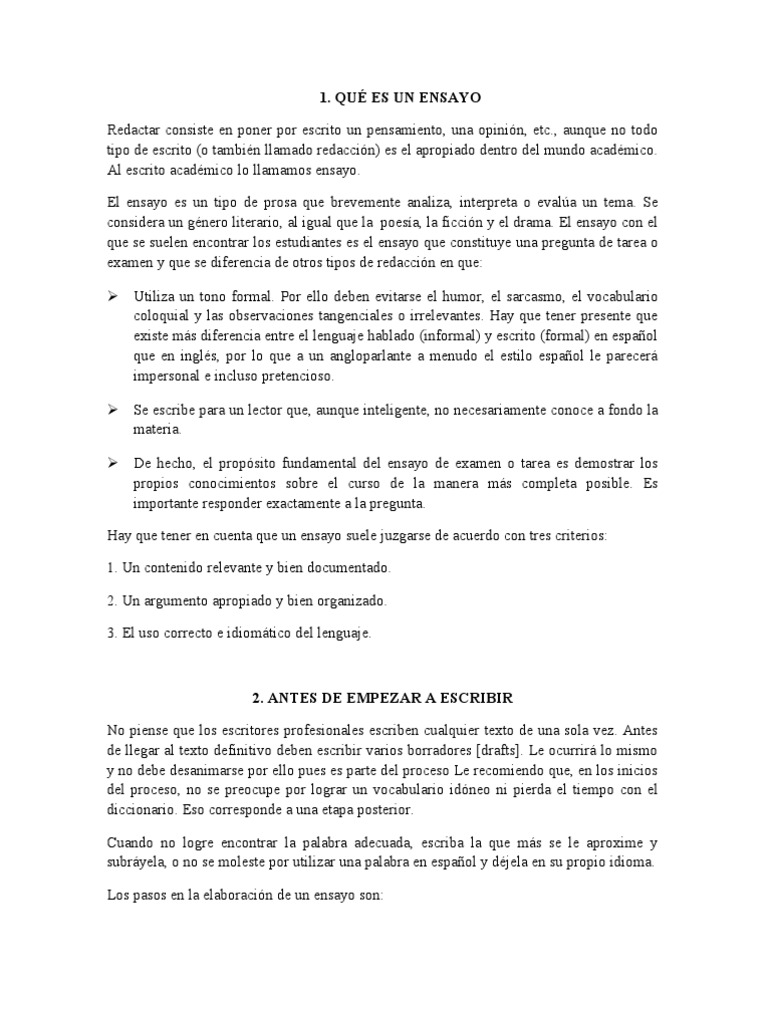 1. QUÉ ES UN ENSAYO

Redactar consiste en poner por escrito un pensamiento, una opinión, etc., aunque no todo tipo de escrito (o también llamado redacción) es el apropiado dentro del mundo académico. Al escrito académico lo llamamos ensayo.

El ensayo es un tipo de prosa que brevemente analiza, interpreta o evalúa un tema. Se considera un género literario, al igual que la poesía, la ficción y el drama. El ensayo con el que se suelen encontrar los estudiantes es el ensayo que constituye una pregunta de tarea o examen y que se diferencia de otros tipos de redacción en que:

➢ Utiliza un tono formal. Por ello deben evitarse el humor, el sarcasmo, el vocabulario coloquial y las observaciones tangenciales o irrelevantes. Hay que tener presente que existe más diferencia entre el lenguaje hablado (informal) y escrito (formal) en español que en inglés, por lo que a un angloparlante a menudo el estilo español le parecerá impersonal e incluso pretencioso.

➢ Se escribe para un lector que, aunque inteligente, no necesariamente conoce a fondo la materia.

➢ De hecho, el propósito fundamental del ensayo de examen o tarea es demostrar los propios conocimientos sobre el curso de la manera más completa posible. Es importante responder exactamente a la pregunta.

Hay que tener en cuenta que un ensayo suele juzgarse de acuerdo con tres criterios:

1. Un contenido relevante y bien documentado.

2. Un argumento apropiado y bien organizado.

3. El uso correcto e idiomático del lenguaje.

2. ANTES DE EMPEZAR A ESCRIBIR

No piense que los escritores profesionales escriben cualquier texto de una sola vez. Antes de llegar al texto definitivo deben escribir varios borradores [drafts]. Le ocurrirá lo mismo y no debe desanimarse por ello pues es parte del proceso Le recomiendo que, en los inicios del proceso, no se preocupe por lograr un vocabulario idóneo ni pierda el tiempo con el diccionario. Eso corresponde a una etapa posterior.

Cuando no logre encontrar la palabra adecuada, escriba la que más se le aproxime y subráyela, o no se moleste por utilizar una palabra en español y déjela en su propio idioma.

Los pasos en la elaboración de un ensayo son: